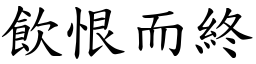 飲恨而終